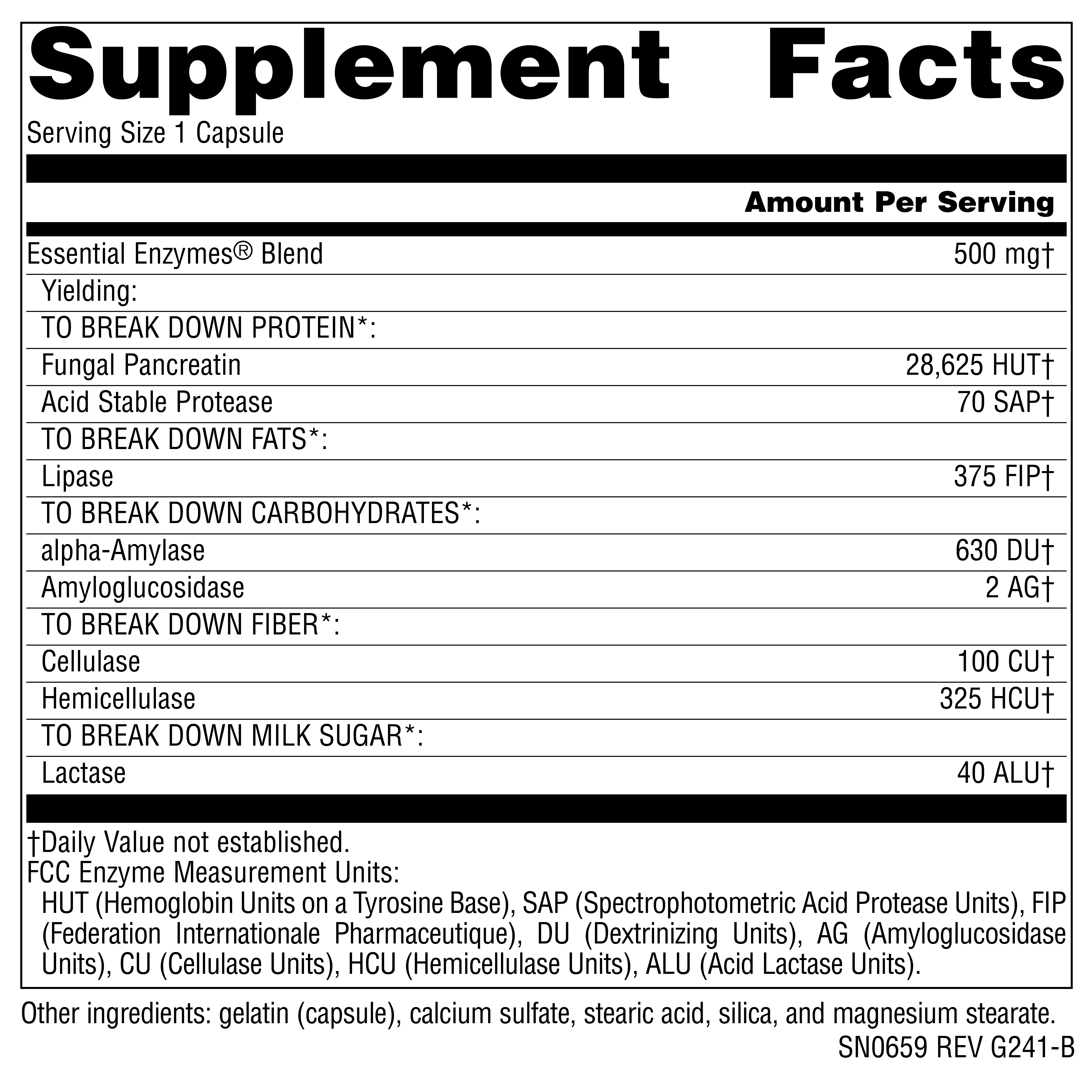 Supplement Facts

Serving Size 1 Capsule

| | Amount Per Serving |
|---|---|
| Essential Enzymes® Blend | 500 mg† |
| Yielding: | |
| TO BREAK DOWN PROTEIN*: | |
| Fungal Pancreatin | 28,625 HUT† |
| Acid Stable Protease | 70 SAP† |
| TO BREAK DOWN FATS*: | |
| Lipase | 375 FIP† |
| TO BREAK DOWN CARBOHYDRATES*: | |
| alpha-Amylase | 630 DU† |
| Amyloglucosidase | 2 AG† |
| TO BREAK DOWN FIBER*: | |
| Cellulase | 100 CU† |
| Hemicellulase | 325 HCU† |
| TO BREAK DOWN MILK SUGAR*: | |
| Lactase | 40 ALU† |

†Daily Value not established.
FCC Enzyme Measurement Units:
HUT (Hemoglobin Units on a Tyrosine Base), SAP (Spectrophotometric Acid Protease Units), FIP (Federation Internationale Pharmaceutique), DU (Dextrinizing Units), AG (Amyloglucosidase Units), CU (Cellulase Units), HCU (Hemicellulase Units), ALU (Acid Lactase Units).

Other ingredients: gelatin (capsule), calcium sulfate, stearic acid, silica, and magnesium stearate.

SN0659 REV G241-B